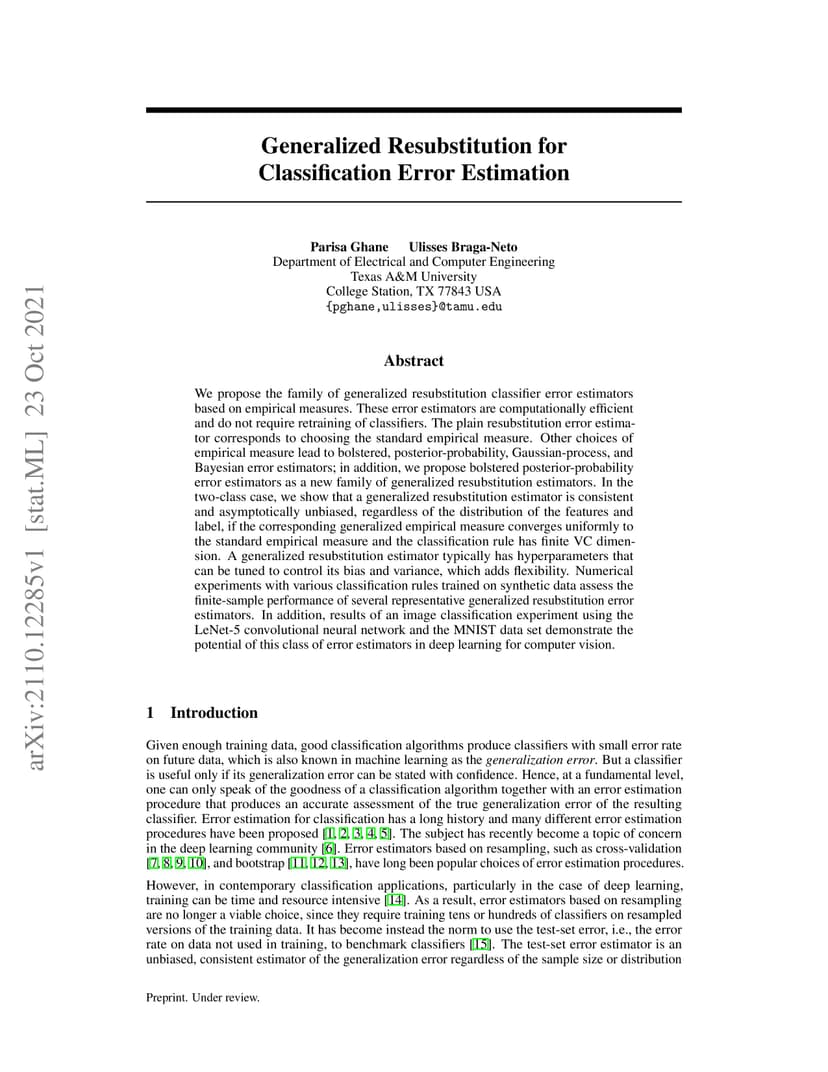 arXiv:2110.12285v1 [stat.ML] 23 Oct 2021

Generalized Resubstitution for Classification Error Estimation

Parisa Ghane Ulisses Braga-Neto
Department of Electrical and Computer Engineering
Texas A&M University
College Station, TX 77843 USA
{pghane,ulisses}@tamu.edu

Abstract

We propose the family of generalized resubstitution classifier error estimators based on empirical measures. These error estimators are computationally efficient and do not require retraining of classifiers. The plain resubstitution error estimator corresponds to choosing the standard empirical measure. Other choices of empirical measure lead to bolstered, posterior-probability, Gaussian-process, and Bayesian error estimators; in addition, we propose bolstered posterior-probability error estimators as a new family of generalized resubstitution estimators. In the two-class case, we show that a generalized resubstitution estimator is consistent and asymptotically unbiased, regardless of the distribution of the features and label, if the corresponding generalized empirical measure converges uniformly to the standard empirical measure and the classification rule has finite VC dimension. A generalized resubstitution estimator typically has hyperparameters that can be tuned to control its bias and variance, which adds flexibility. Numerical experiments with various classification rules trained on synthetic data assess the finite-sample performance of several representative generalized resubstitution error estimators. In addition, results of an image classification experiment using the LeNet-5 convolutional neural network and the MNIST data set demonstrate the potential of this class of error estimators in deep learning for computer vision.

1 Introduction

Given enough training data, good classification algorithms produce classifiers with small error rate on future data, which is also known in machine learning as the generalization error. But a classifier is useful only if its generalization error can be stated with confidence. Hence, at a fundamental level, one can only speak of the goodness of a classification algorithm together with an error estimation procedure that produces an accurate assessment of the true generalization error of the resulting classifier. Error estimation for classification has a long history and many different error estimation procedures have been proposed [1, 2, 3, 4, 5]. The subject has recently become a topic of concern in the deep learning community [6]. Error estimators based on resampling, such as cross-validation [7, 8, 9, 10], and bootstrap [11, 12, 13], have long been popular choices of error estimation procedures.

However, in contemporary classification applications, particularly in the case of deep learning, training can be time and resource intensive [14]. As a result, error estimators based on resampling are no longer a viable choice, since they require training tens or hundreds of classifiers on resampled versions of the training data. It has become instead the norm to use the test-set error, i.e., the error rate on data not used in training, to benchmark classifiers [15]. The test-set error estimator is an unbiased, consistent estimator of the generalization error regardless of the sample size or distribution

Preprint. Under review.